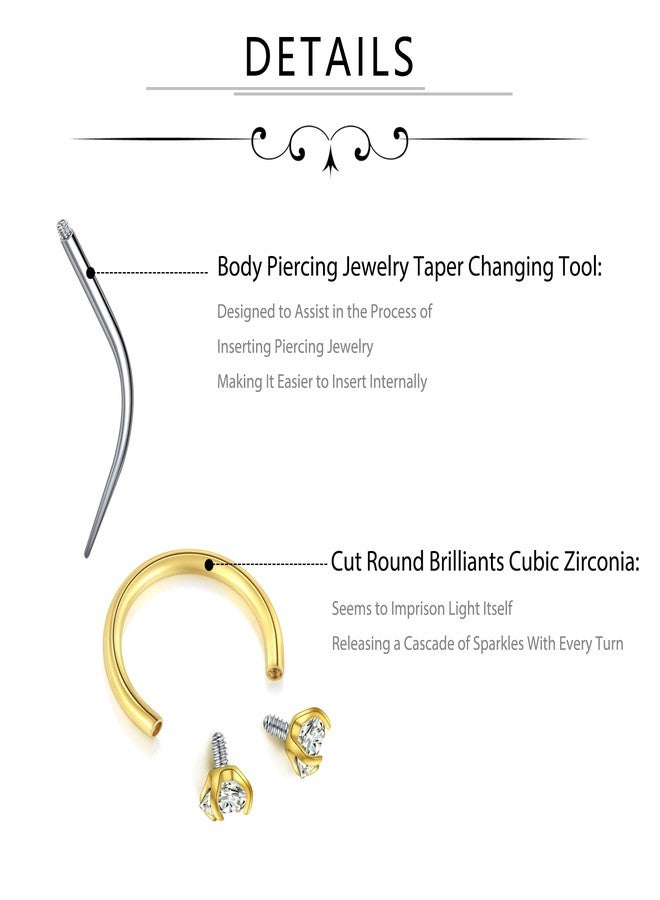 DETAILS

Body Piercing Jewelry Taper Changing Tool:

Designed to Assist in the Process of

Inserting Piercing Jewelry

Making It Easier to Insert Internally

Cut Round Brilliants Cubic Zirconia:

Seems to Imprison Light Itself

Releasing a Cascade of Sparkles With Every Turn